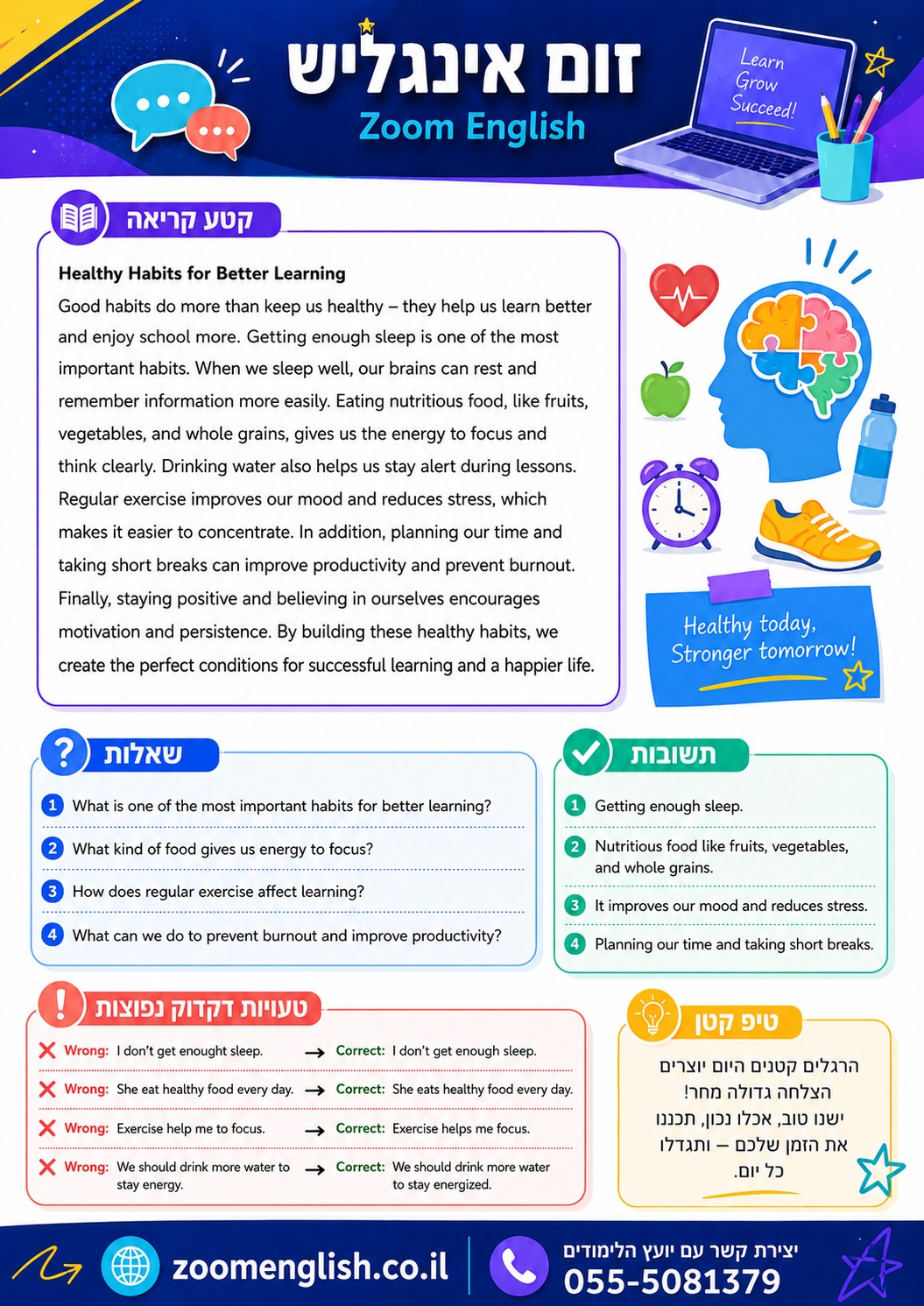 זום אינגליש
Zoom English

Learn
Grow
Succeed!

קטע קריאה

Healthy Habits for Better Learning

Good habits do more than keep us healthy – they help us learn better and enjoy school more. Getting enough sleep is one of the most important habits. When we sleep well, our brains can rest and remember information more easily. Eating nutritious food, like fruits, vegetables, and whole grains, gives us the energy to focus and think clearly. Drinking water also helps us stay alert during lessons. Regular exercise improves our mood and reduces stress, which makes it easier to concentrate. In addition, planning our time and taking short breaks can improve productivity and prevent burnout. Finally, staying positive and believing in ourselves encourages motivation and persistence. By building these healthy habits, we create the perfect conditions for successful learning and a happier life.

Healthy today,
Stronger tomorrow!

שאלות

1 What is one of the most important habits for better learning?
2 What kind of food gives us energy to focus?
3 How does regular exercise affect learning?
4 What can we do to prevent burnout and improve productivity?

תשובות

1 Getting enough sleep.
2 Nutritious food like fruits, vegetables, and whole grains.
3 It improves our mood and reduces stress.
4 Planning our time and taking short breaks.

טעויות דקדוק נפוצות

Wrong: I don't get enought sleep. → Correct: I don't get enough sleep.
Wrong: She eat healthy food every day. → Correct: She eats healthy food every day.
Wrong: Exercise help me to focus. → Correct: Exercise helps me focus.
Wrong: We should drink more water to stay energy. → Correct: We should drink more water to stay energized.

טיפ קטן

הרגלים קטנים היום יוצרים הצלחה גדולה מחר! ישנו טוב, אכלו נכון, תכננו את הזמן שלכם – ותגדלו כל יום.

zoomenglish.co.il

יצירת קשר עם יועץ הלימודים
055-5081379